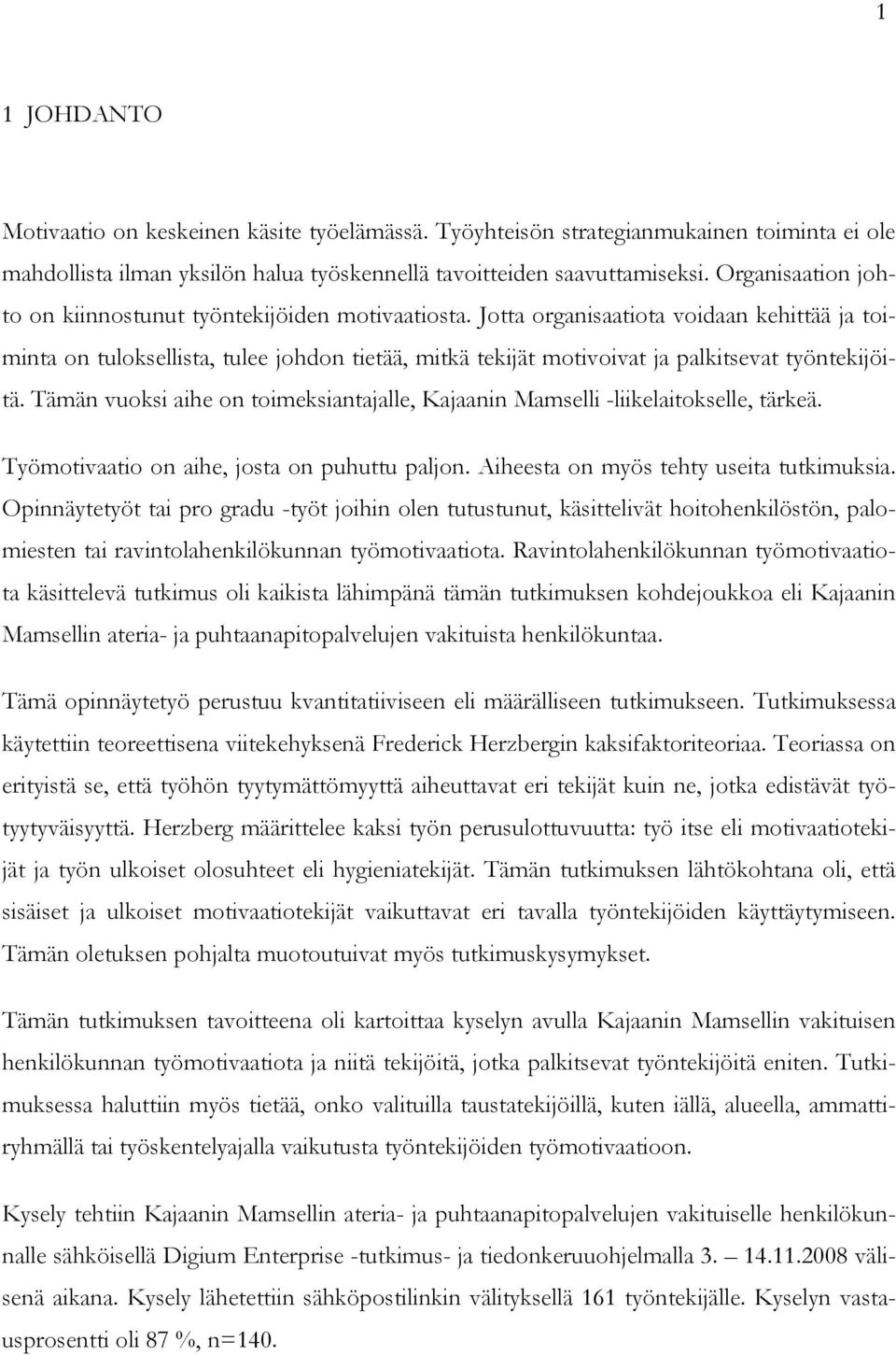 1

1 JOHDANTO

Motivaatio on keskeinen käsite työelämässä. Työyhteisön strategianmukainen toiminta ei ole mahdollista ilman yksilön halua työskennellä tavoitteiden saavuttamiseksi. Organisaation johto on kiinnostunut työntekijöiden motivaatiosta. Jotta organisaatiota voidaan kehittää ja toiminta on tuloksellista, tulee johdon tietää, mitkä tekijät motivoivat ja palkitsevat työntekijöitä. Tämän vuoksi aihe on toimeksiantajalle, Kajaanin Mamselli -liikelaitokselle, tärkeä.

Työmotivaatio on aihe, josta on puhuttu paljon. Aiheesta on myös tehty useita tutkimuksia. Opinnäytetyöt tai pro gradu -työt joihin olen tutustunut, käsittelivät hoitohenkilöstön, palomiesten tai ravintolahenkilökunnan työmotivaatiota. Ravintolahenkilökunnan työmotivaatiota käsittelevä tutkimus oli kaikista lähimpänä tämän tutkimuksen kohdejoukkoa eli Kajaanin Mamsellin ateria- ja puhtaanapitopalvelujen vakituista henkilökuntaa.

Tämä opinnäytetyö perustuu kvantitatiiviseen eli määrälliseen tutkimukseen. Tutkimuksessa käytettiin teoreettisena viitekehyksenä Frederick Herzbergin kaksifaktoriteoriaa. Teoriassa on erityistä se, että työhön tyytymättömyyttä aiheuttavat eri tekijät kuin ne, jotka edistävät työtyytyväisyyttä. Herzberg määrittelee kaksi työn perusulottuvuutta: työ itse eli motivaatiotekijät ja työn ulkoiset olosuhteet eli hygieniatekijät. Tämän tutkimuksen lähtökohtana oli, että sisäiset ja ulkoiset motivaatiotekijät vaikuttavat eri tavalla työntekijöiden käyttäytymiseen. Tämän oletuksen pohjalta muotoutuivat myös tutkimuskysymykset.

Tämän tutkimuksen tavoitteena oli kartoittaa kyselyn avulla Kajaanin Mamsellin vakituisen henkilökunnan työmotivaatiota ja niitä tekijöitä, jotka palkitsevat työntekijöitä eniten. Tutkimuksessa haluttiin myös tietää, onko valituilla taustatekijöillä, kuten iällä, alueella, ammattiryhmällä tai työskentelyajalla vaikutusta työntekijöiden työmotivaatioon.

Kysely tehtiin Kajaanin Mamsellin ateria- ja puhtaanapitopalvelujen vakituiselle henkilökunnalle sähköisellä Digium Enterprise -tutkimus- ja tiedonkeruuohjelmalla 3. – 14.11.2008 välisenä aikana. Kysely lähetettiin sähköpostilinkin välityksellä 161 työntekijälle. Kyselyn vastausprosentti oli 87 %, n=140.